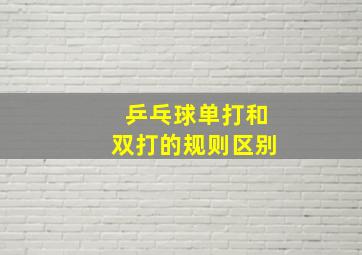 乒乓球单打和
双打的规则区别